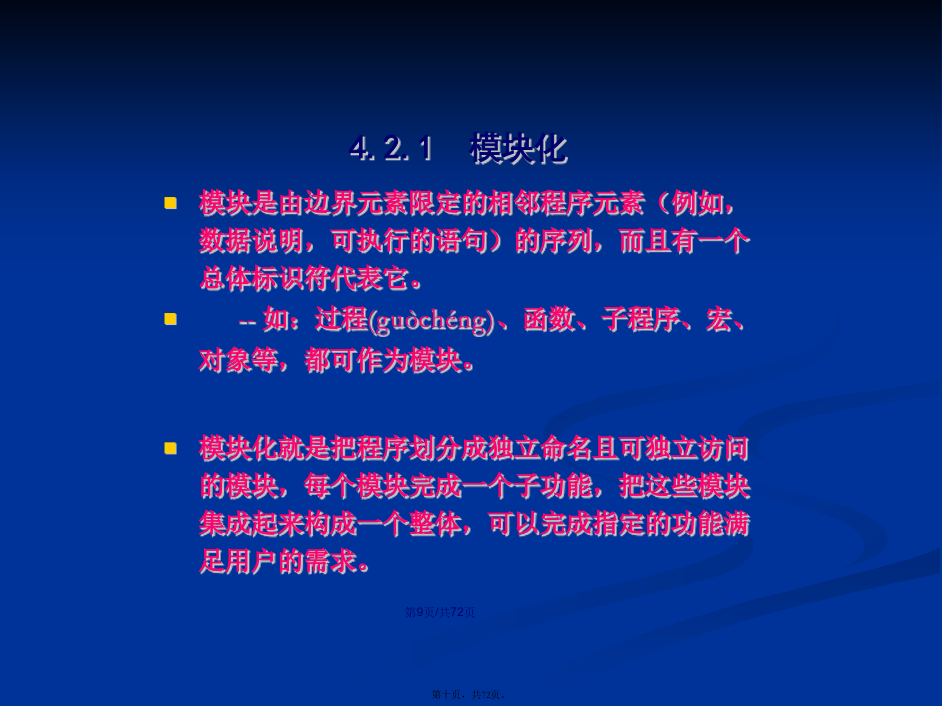 4. 2. 1　模块化

模块是由边界元素限定的相邻程序元素（例如，数据说明，可执行的语句）的序列，而且有一个总体标识符代表它。

-- 如：过程(guòchéng)、函数、子程序、宏、对象等，都可作为模块。

模块化就是把程序划分成独立命名且可独立访问的模块，每个模块完成一个子功能，把这些模块集成起来构成一个整体，可以完成指定的功能满足用户的需求。

第9页/共72页

第十页，共72页。